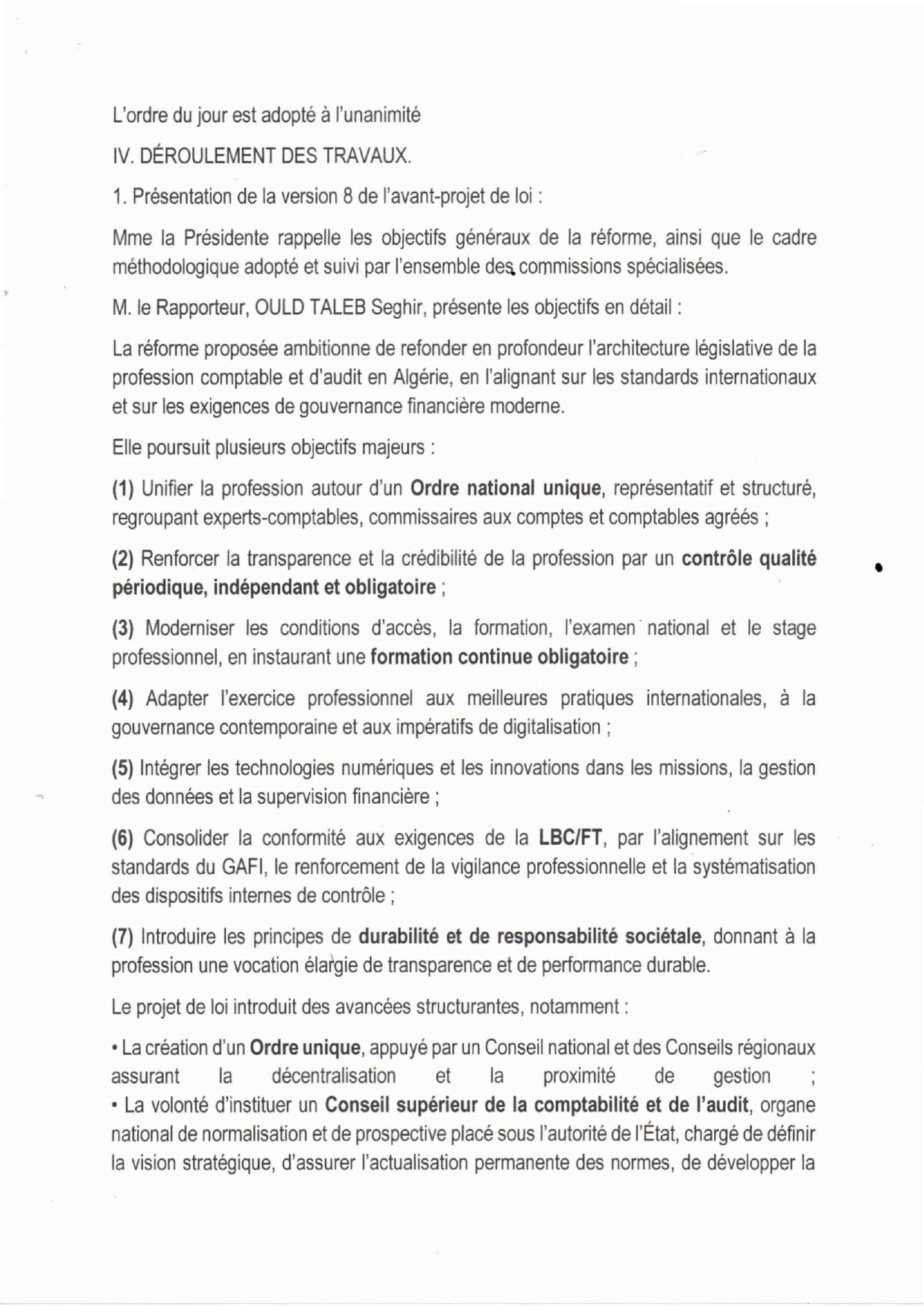 L'ordre du jour est adopté à l'unanimité

IV. DÉROULEMENT DES TRAVAUX.

1. Présentation de la version 8 de l'avant-projet de loi :

Mme la Présidente rappelle les objectifs généraux de la réforme, ainsi que le cadre méthodologique adopté et suivi par l'ensemble des commissions spécialisées.

M. le Rapporteur, OULD TALEB Seghir, présente les objectifs en détail :

La réforme proposée ambitionne de refonder en profondeur l'architecture législative de la profession comptable et d'audit en Algérie, en l'alignant sur les standards internationaux et sur les exigences de gouvernance financière moderne.

Elle poursuit plusieurs objectifs majeurs :

(1) Unifier la profession autour d'un Ordre national unique, représentatif et structuré, regroupant experts-comptables, commissaires aux comptes et comptables agréés ;

(2) Renforcer la transparence et la crédibilité de la profession par un contrôle qualité périodique, indépendant et obligatoire ;

(3) Moderniser les conditions d'accès, la formation, l'examen national et le stage professionnel, en instaurant une formation continue obligatoire ;

(4) Adapter l'exercice professionnel aux meilleures pratiques internationales, à la gouvernance contemporaine et aux impératifs de digitalisation ;

(5) Intégrer les technologies numériques et les innovations dans les missions, la gestion des données et la supervision financière ;

(6) Consolider la conformité aux exigences de la LBC/FT, par l'alignement sur les standards du GAFI, le renforcement de la vigilance professionnelle et la systématisation des dispositifs internes de contrôle ;

(7) Introduire les principes de durabilité et de responsabilité sociétale, donnant à la profession une vocation élargie de transparence et de performance durable.

Le projet de loi introduit des avancées structurantes, notamment :

• La création d'un Ordre unique, appuyé par un Conseil national et des Conseils régionaux assurant la décentralisation et la proximité de gestion ;
• La volonté d'instituer un Conseil supérieur de la comptabilité et de l'audit, organe national de normalisation et de prospective placé sous l'autorité de l'État, chargé de définir la vision stratégique, d'assurer l'actualisation permanente des normes, de développer la